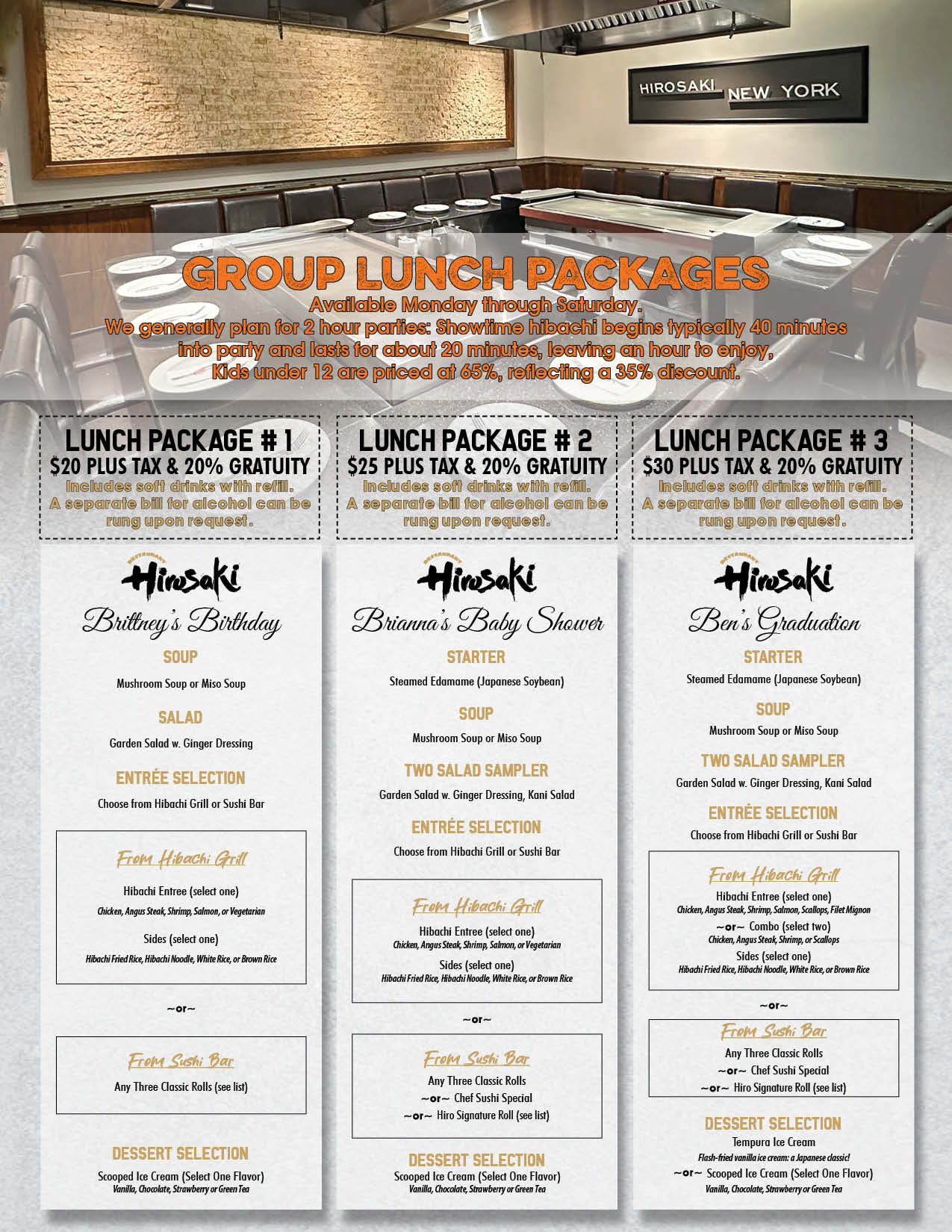 HIROSAKI NEW YORK

GROUP LUNCH PACKAGES

Available Monday through Saturday.
We generally plan for 2 hour parties: Showtime hibachi begins typically 40 minutes into party and lasts for about 20 minutes, leaving an hour to enjoy,
Kids under 12 are priced at 65%, reflecting a 35% discount.

LUNCH PACKAGE # 1
$20 PLUS TAX & 20% GRATUITY
Includes soft drinks with refill.
A separate bill for alcohol can be rung upon request.

RESTAURANT Hirosaki
Brittney's Birthday

SOUP
Mushroom Soup or Miso Soup

SALAD
Garden Salad w. Ginger Dressing

ENTRÉE SELECTION
Choose from Hibachi Grill or Sushi Bar

From Hibachi Grill
Hibachi Entree (select one)
Chicken, Angus Steak, Shrimp, Salmon, or Vegetarian
Sides (select one)
Hibachi Fried Rice, Hibachi Noodle, White Rice, or Brown Rice

~or~

From Sushi Bar
Any Three Classic Rolls (see list)

DESSERT SELECTION
Scooped Ice Cream (Select One Flavor)
Vanilla, Chocolate, Strawberry or Green Tea

LUNCH PACKAGE # 2
$25 PLUS TAX & 20% GRATUITY
Includes soft drinks with refill.
A separate bill for alcohol can be rung upon request.

RESTAURANT Hirosaki
Brianna's Baby Shower

STARTER
Steamed Edamame (Japanese Soybean)

SOUP
Mushroom Soup or Miso Soup

TWO SALAD SAMPLER
Garden Salad w. Ginger Dressing, Kani Salad

ENTRÉE SELECTION
Choose from Hibachi Grill or Sushi Bar

From Hibachi Grill
Hibachi Entree (select one)
Chicken, Angus Steak, Shrimp, Salmon, or Vegetarian
Sides (select one)
Hibachi Fried Rice, Hibachi Noodle, White Rice, or Brown Rice

~or~

From Sushi Bar
Any Three Classic Rolls
~or~ Chef Sushi Special
~or~ Hiro Signature Roll (see list)

DESSERT SELECTION
Scooped Ice Cream (Select One Flavor)
Vanilla, Chocolate, Strawberry or Green Tea

LUNCH PACKAGE # 3
$30 PLUS TAX & 20% GRATUITY
Includes soft drinks with refill.
A separate bill for alcohol can be rung upon request.

RESTAURANT Hirosaki
Ben's Graduation

STARTER
Steamed Edamame (Japanese Soybean)

SOUP
Mushroom Soup or Miso Soup

TWO SALAD SAMPLER
Garden Salad w. Ginger Dressing, Kani Salad

ENTRÉE SELECTION
Choose from Hibachi Grill or Sushi Bar

From Hibachi Grill
Hibachi Entree (select one)
Chicken, Angus Steak, Shrimp, Salmon, Scallops, Filet Mignon
~or~ Combo (select two)
Chicken, Angus Steak, Shrimp, or Scallops
Sides (select one)
Hibachi Fried Rice, Hibachi Noodle, White Rice, or Brown Rice

~or~

From Sushi Bar
Any Three Classic Rolls
~or~ Chef Sushi Special
~or~ Hiro Signature Roll (see list)

DESSERT SELECTION
Tempura Ice Cream
Flash-fried vanilla ice cream: a Japanese classic!
~or~ Scooped Ice Cream (Select One Flavor)
Vanilla, Chocolate, Strawberry or Green Tea